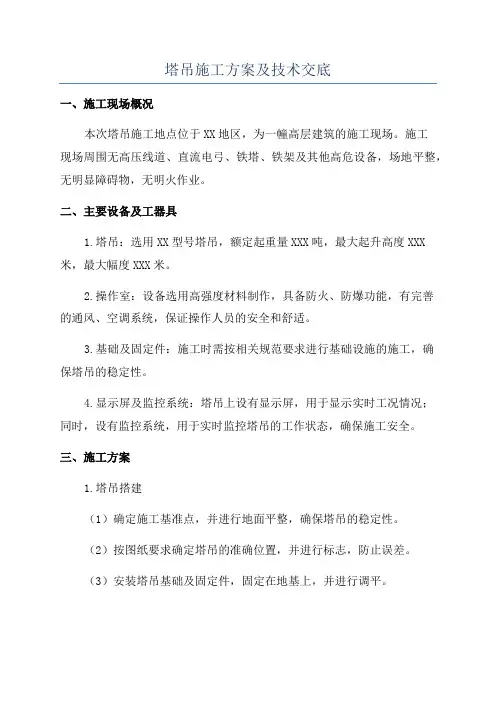 塔吊施工方案及技术交底

一、施工现场概况

本次塔吊施工地点位于XX地区，为一幢高层建筑的施工现场。施工现场周围无高压线道、直流电弓、铁塔、铁架及其他高危设备，场地平整，无明显障碍物，无明火作业。

二、主要设备及工器具

1.塔吊：选用XX型号塔吊，额定起重量XXX吨，最大起升高度XXX米，最大幅度XXX米。

2.操作室：设备选用高强度材料制作，具备防火、防爆功能，有完善的通风、空调系统，保证操作人员的安全和舒适。

3.基础及固定件：施工时需按相关规范要求进行基础设施的施工，确保塔吊的稳定性。

4.显示屏及监控系统：塔吊上设有显示屏，用于显示实时工况情况；同时，设有监控系统，用于实时监控塔吊的工作状态，确保施工安全。

三、施工方案

1.塔吊搭建

（1）确定施工基准点，并进行地面平整，确保塔吊的稳定性。

（2）按图纸要求确定塔吊的准确位置，并进行标志，防止误差。

（3）安装塔吊基础及固定件，固定在地基上，并进行调平。